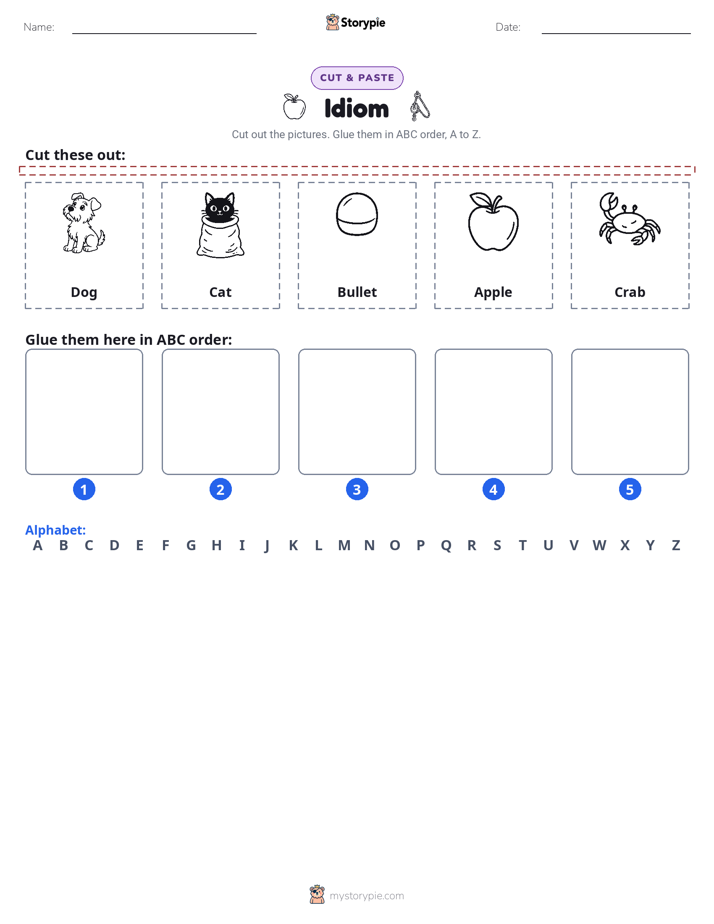 Name: Storypie Date:

CUT & PASTE

Idiom

Cut out the pictures. Glue them in ABC order, A to Z.

Cut these out:

Dog

Cat

Bullet

Apple

Crab

Glue them here in ABC order:

1 2 3 4 5

Alphabet:
A B C D E F G H I J K L M N O P Q R S T U V W X Y Z

mystorypie.com